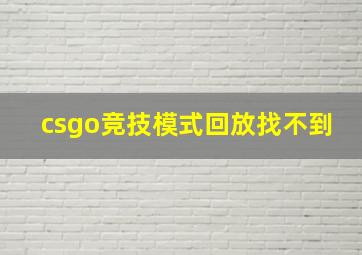 csgo竞技模式回放找不到